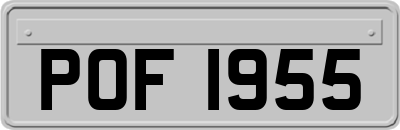 POF 1955